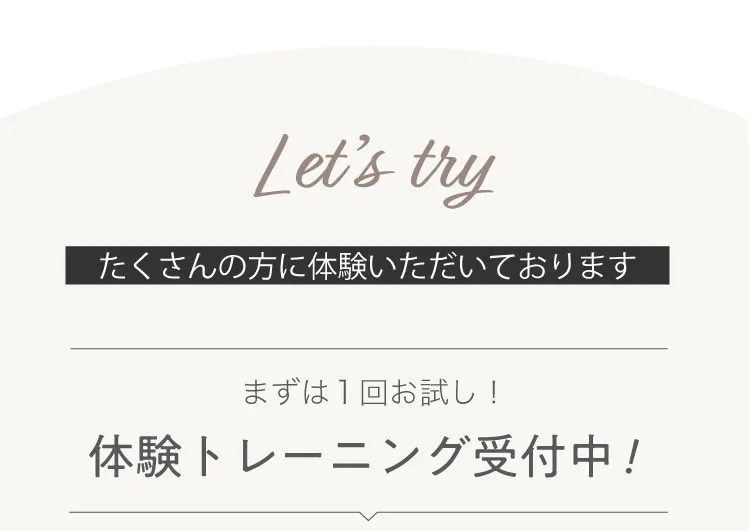 Let's try

たくさんの方に体験いただいております

まずは１回お試し！

体験トレーニング受付中！